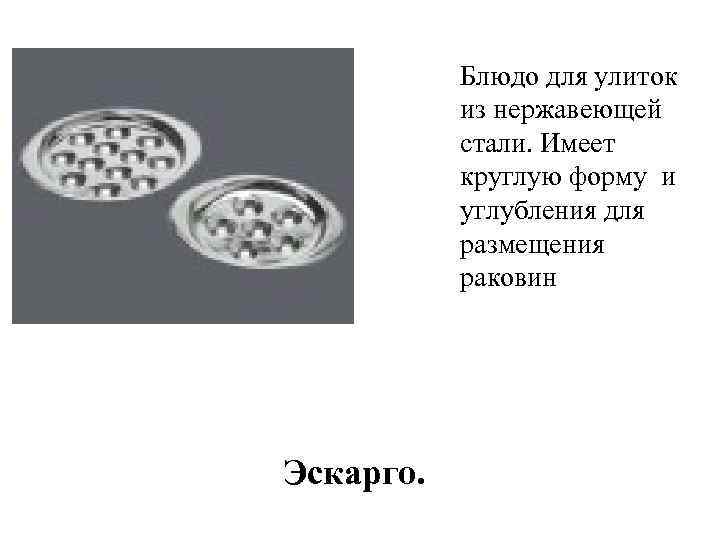 Блюдо для улиток из нержавеющей стали. Имеет круглую форму и углубления для размещения раковин

Эскарго.